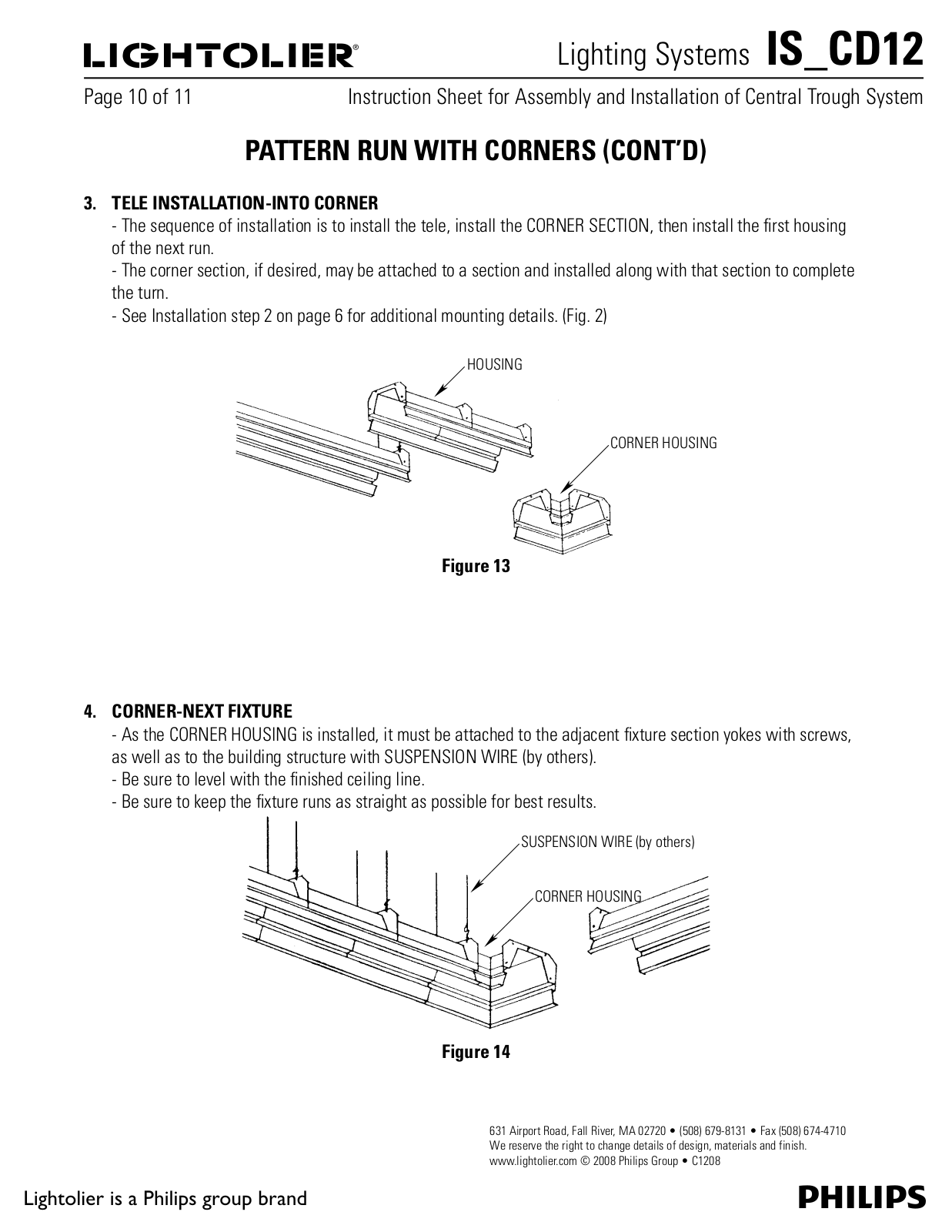 LIGHTOLIER®

Lighting Systems IS_CD12

Page 10 of 11

Instruction Sheet for Assembly and Installation of Central Trough System

PATTERN RUN WITH CORNERS (CONT'D)

3. TELE INSTALLATION-INTO CORNER
- The sequence of installation is to install the tele, install the CORNER SECTION, then install the first housing of the next run.
- The corner section, if desired, may be attached to a section and installed along with that section to complete the turn.
- See Installation step 2 on page 6 for additional mounting details. (Fig. 2)

HOUSING

CORNER HOUSING

Figure 13

4. CORNER-NEXT FIXTURE
- As the CORNER HOUSING is installed, it must be attached to the adjacent fixture section yokes with screws, as well as to the building structure with SUSPENSION WIRE (by others).
- Be sure to level with the finished ceiling line.
- Be sure to keep the fixture runs as straight as possible for best results.

SUSPENSION WIRE (by others)

CORNER HOUSING

Figure 14

631 Airport Road, Fall River, MA 02720 • (508) 679-8131 • Fax (508) 674-4710
We reserve the right to change details of design, materials and finish.
www.lightolier.com © 2008 Philips Group • C1208

Lightolier is a Philips group brand

PHILIPS